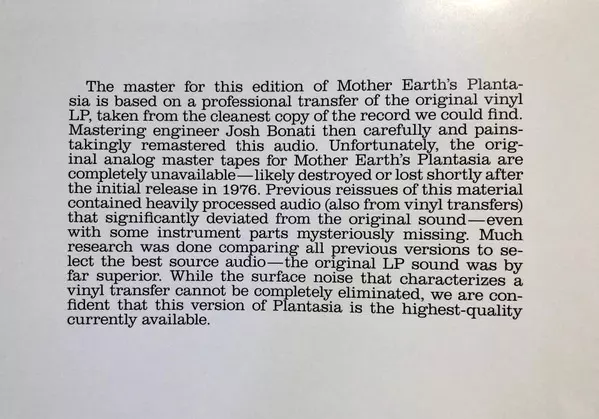 The master for this edition of Mother Earth's Plantasia is based on a professional transfer of the original vinyl LP, taken from the cleanest copy of the record we could find. Mastering engineer Josh Bonati then carefully and painstakingly remastered this audio. Unfortunately, the original analog master tapes for Mother Earth's Plantasia are completely unavailable—likely destroyed or lost shortly after the initial release in 1976. Previous reissues of this material contained heavily processed audio (also from vinyl transfers) that significantly deviated from the original sound—even with some instrument parts mysteriously missing. Much research was done comparing all previous versions to select the best source audio—the original LP sound was by far superior. While the surface noise that characterizes a vinyl transfer cannot be completely eliminated, we are confident that this version of Plantasia is the highest-quality currently available.